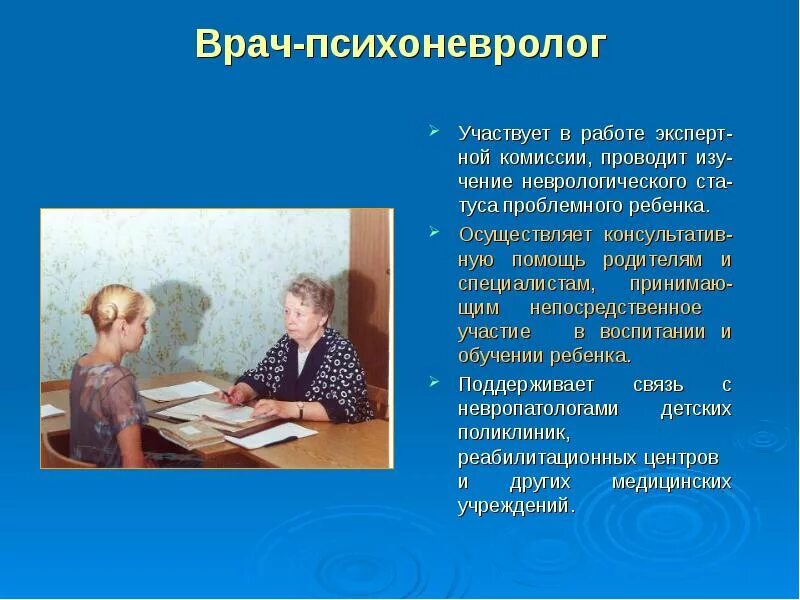 Врач-психоневролог

Участвует в работе экспертной комиссии, проводит изучение неврологического статуса проблемного ребенка.

Осуществляет консультативную помощь родителям и специалистам, принимающим непосредственное участие в воспитании и обучении ребенка.

Поддерживает связь с невропатологами детских поликлиник, реабилитационных центров и других медицинских учреждений.